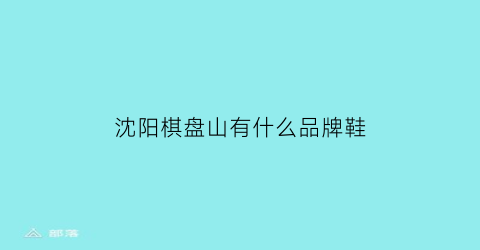 沈阳棋盘山有什么品牌鞋

部落